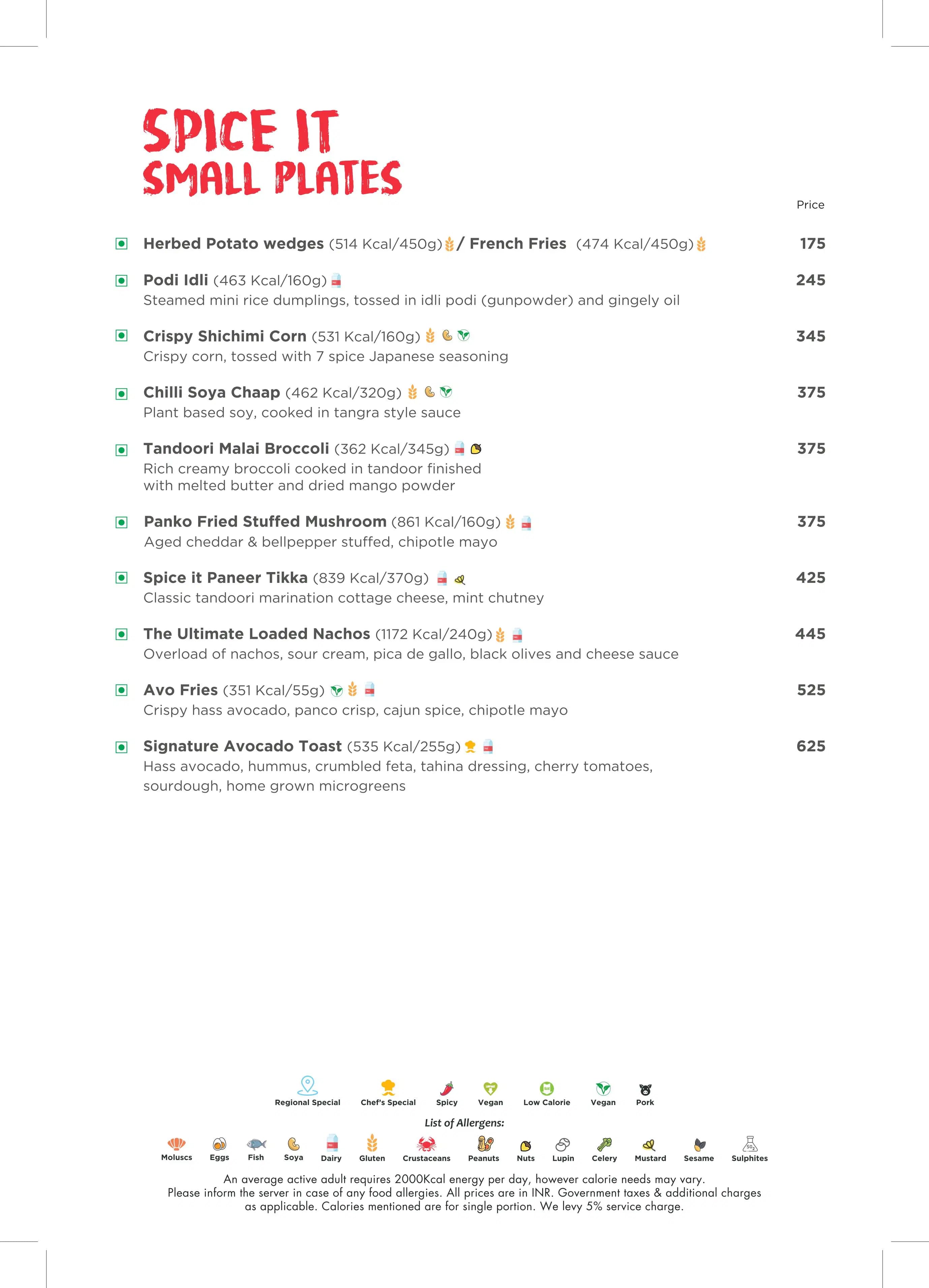 SPICE IT
SMALL PLATES

Price

Herbed Potato wedges (514 Kcal/450g) / French Fries (474 Kcal/450g) 175

Podi Idli (463 Kcal/160g) 245
Steamed mini rice dumplings, tossed in idli podi (gunpowder) and gingely oil

Crispy Shichimi Corn (531 Kcal/160g) 345
Crispy corn, tossed with 7 spice Japanese seasoning

Chilli Soya Chaap (462 Kcal/320g) 375
Plant based soy, cooked in tangra style sauce

Tandoori Malai Broccoli (362 Kcal/345g) 375
Rich creamy broccoli cooked in tandoor finished with melted butter and dried mango powder

Panko Fried Stuffed Mushroom (861 Kcal/160g) 375
Aged cheddar & bellpepper stuffed, chipotle mayo

Spice it Paneer Tikka (839 Kcal/370g) 425
Classic tandoori marination cottage cheese, mint chutney

The Ultimate Loaded Nachos (1172 Kcal/240g) 445
Overload of nachos, sour cream, pica de gallo, black olives and cheese sauce

Avo Fries (351 Kcal/55g) 525
Crispy hass avocado, panco crisp, cajun spice, chipotle mayo

Signature Avocado Toast (535 Kcal/255g) 625
Hass avocado, hummus, crumbled feta, tahina dressing, cherry tomatoes, sourdough, home grown microgreens

Regional Special Chef's Special Spicy Vegan Low Calorie Vegan Pork

List of Allergens:

Moluscs Eggs Fish Soya Dairy Gluten Crustaceans Peanuts Nuts Lupin Celery Mustard Sesame Sulphites

An average active adult requires 2000Kcal energy per day, however calorie needs may vary.
Please inform the server in case of any food allergies. All prices are in INR. Government taxes & additional charges as applicable. Calories mentioned are for single portion. We levy 5% service charge.